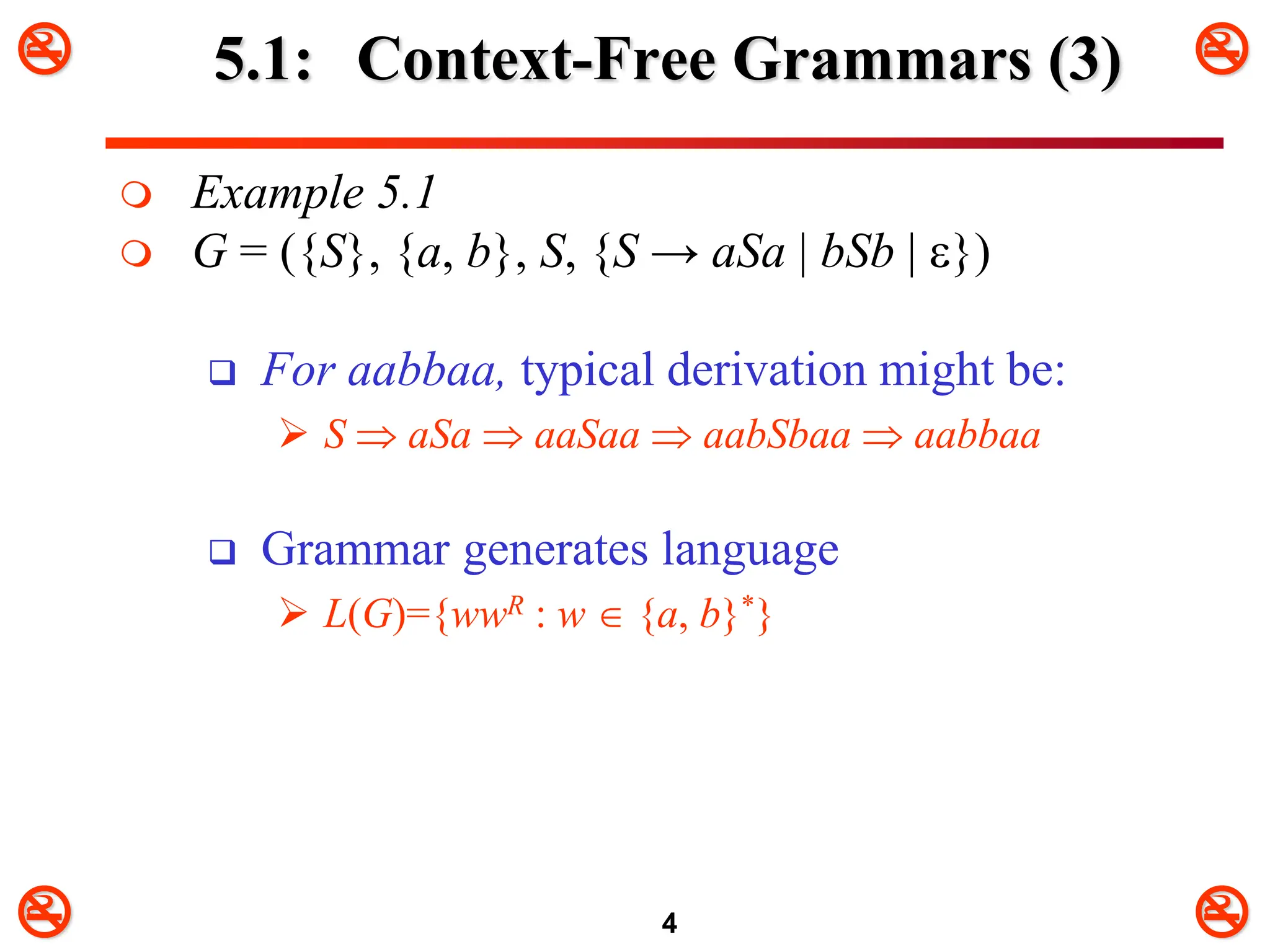 5.1: Context-Free Grammars (3)

Example 5.1

$G = (\{S\}, \{a, b\}, S, \{S \rightarrow aSa \mid bSb \mid \varepsilon\})$

For aabbaa, typical derivation might be:

$S \Rightarrow aSa \Rightarrow aaSaa \Rightarrow aabSbaa \Rightarrow aabbaa$

Grammar generates language

$L(G)=\{ww^R : w \in \{a, b\}^*\}$

4